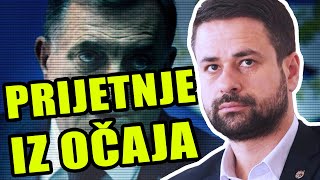 PRIJETNJE
IZ OČAJA